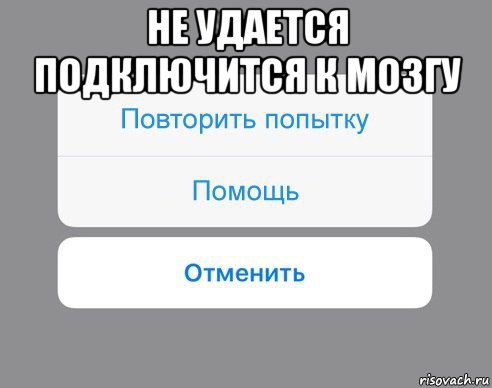 НЕ УДАЕТСЯ ПОДКЛЮЧИТСЯ К МОЗГУ

Повторить попытку

Помощь

Отменить

risovach.ru